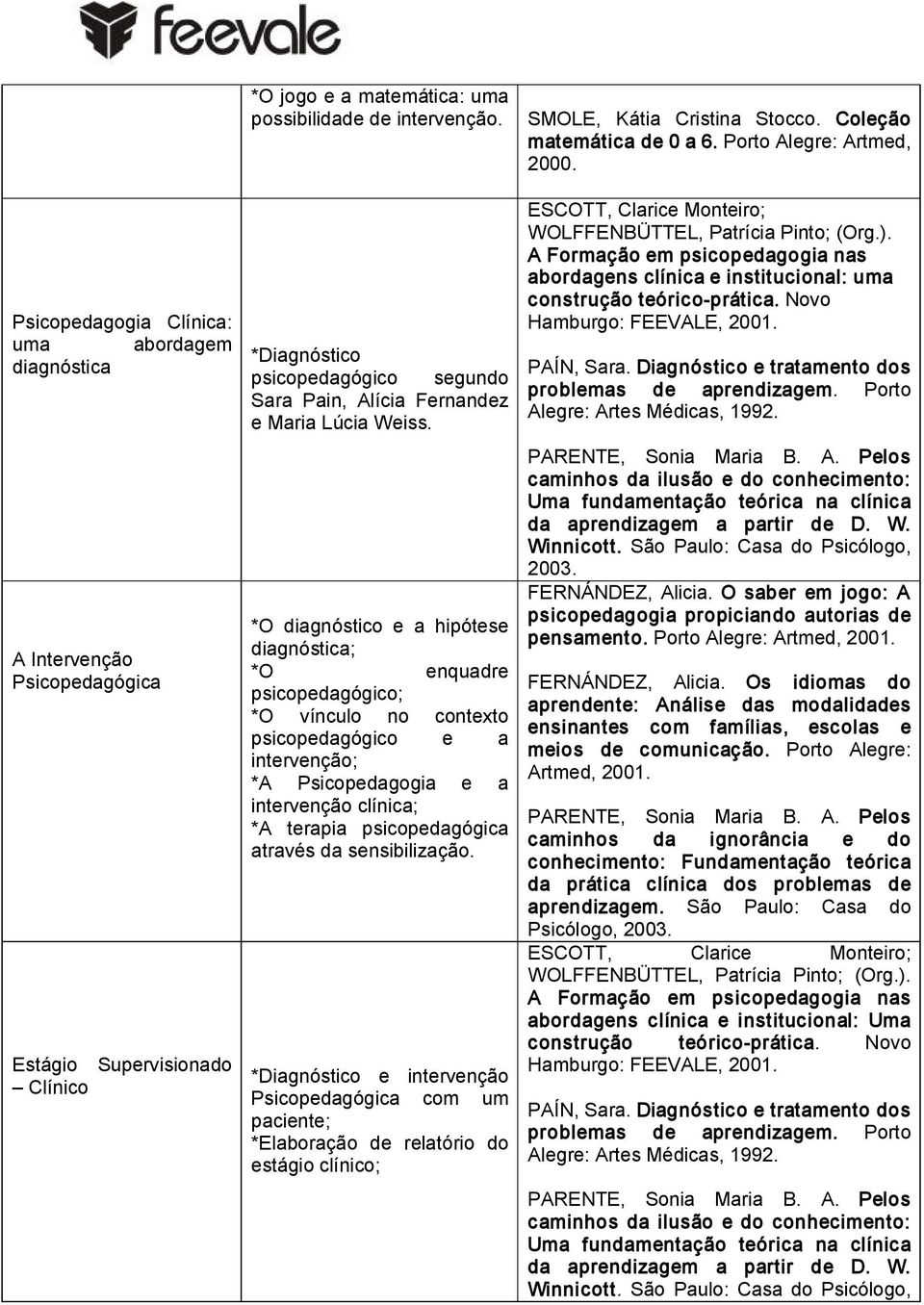 feevale

| | | |
|---|---|---|
| | *O jogo e a matemática: uma possibilidade de intervenção. | SMOLE, Kátia Cristina Stocco. Coleção matemática de 0 a 6. Porto Alegre: Artmed, 2000. |
| Psicopedagogia Clínica: uma abordagem diagnóstica | *Diagnóstico psicopedagógico segundo Sara Pain, Alícia Fernandez e Maria Lúcia Weiss. | ESCOTT, Clarice Monteiro; WOLFFENBÜTTEL, Patrícia Pinto; (Org.). A Formação em psicopedagogia nas abordagens clínica e institucional: uma construção teórico-prática. Novo Hamburgo: FEEVALE, 2001. PAÍN, Sara. Diagnóstico e tratamento dos problemas de aprendizagem. Porto Alegre: Artes Médicas, 1992. PARENTE, Sonia Maria B. A. Pelos caminhos da ilusão e do conhecimento: Uma fundamentação teórica na clínica da aprendizagem a partir de D. W. Winnicott. São Paulo: Casa do Psicólogo, 2003. |
| A Intervenção Psicopedagógica | *O diagnóstico e a hipótese diagnóstica; *O enquadre psicopedagógico; *O vínculo no contexto psicopedagógico e a intervenção; *A Psicopedagogia e a intervenção clínica; *A terapia psicopedagógica através da sensibilização. | FERNÁNDEZ, Alicia. O saber em jogo: A psicopedagogia propiciando autorias de pensamento. Porto Alegre: Artmed, 2001. FERNÁNDEZ, Alicia. Os idiomas do aprendente: Análise das modalidades ensinantes com famílias, escolas e meios de comunicação. Porto Alegre: Artmed, 2001. PARENTE, Sonia Maria B. A. Pelos caminhos da ignorância e do conhecimento: Fundamentação teórica da prática clínica dos problemas de aprendizagem. São Paulo: Casa do Psicólogo, 2003. |
| Estágio Supervisionado – Clínico | *Diagnóstico e intervenção Psicopedagógica com um paciente; *Elaboração de relatório do estágio clínico; | ESCOTT, Clarice Monteiro; WOLFFENBÜTTEL, Patrícia Pinto; (Org.). A Formação em psicopedagogia nas abordagens clínica e institucional: Uma construção teórico-prática. Novo Hamburgo: FEEVALE, 2001. PAÍN, Sara. Diagnóstico e tratamento dos problemas de aprendizagem. Porto Alegre: Artes Médicas, 1992. PARENTE, Sonia Maria B. A. Pelos caminhos da ilusão e do conhecimento: Uma fundamentação teórica na clínica da aprendizagem a partir de D. W. Winnicott. São Paulo: Casa do Psicólogo, |